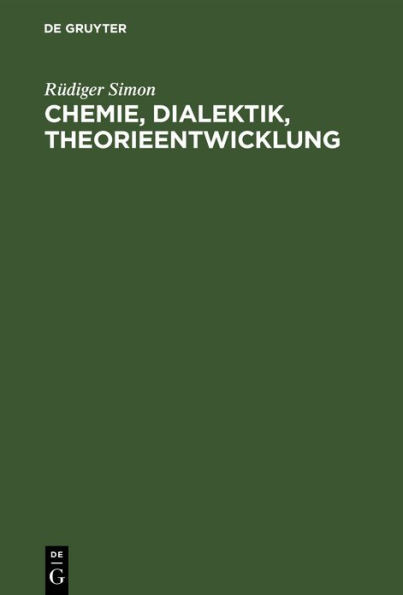 DE GRUYTER

Rüdiger Simon

CHEMIE, DIALEKTIK, THEORIEENTWICKLUNG

DE
G